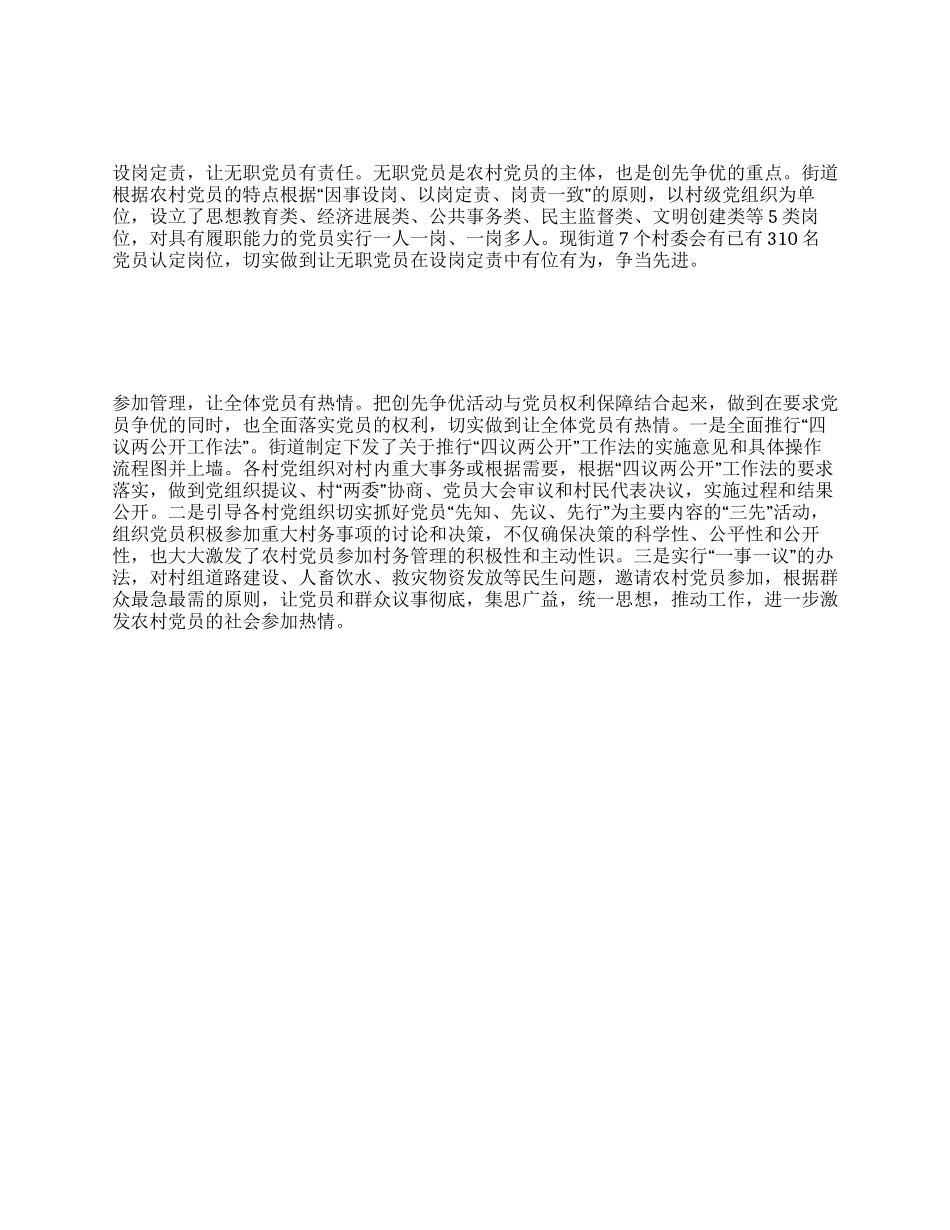 设岗定责，让无职党员有责任。无职党员是农村党员的主体，也是创先争优的重点。街道根据农村党员的特点根据“因事设岗、以岗定责、岗责一致”的原则，以村级党组织为单位，设立了思想教育类、经济进展类、公共事务类、民主监督类、文明创建类等 5 类岗位，对具有履职能力的党员实行一人一岗、一岗多人。现街道 7 个村委会有已有 310 名党员认定岗位，切实做到让无职党员在设岗定责中有位有为，争当先进。

参加管理，让全体党员有热情。把创先争优活动与党员权利保障结合起来，做到在要求党员争优的同时，也全面落实党员的权利，切实做到让全体党员有热情。一是全面推行“四议两公开工作法”。街道制定下发了关于推行“四议两公开”工作法的实施意见和具体操作流程图并上墙。各村党组织对村内重大事务或根据需要，根据“四议两公开”工作法的要求落实，做到党组织提议、村“两委”协商、党员大会审议和村民代表决议，实施过程和结果公开。二是引导各村党组织切实抓好党员“先知、先议、先行”为主要内容的“三先”活动，组织党员积极参加重大村务事项的讨论和决策，不仅确保决策的科学性、公平性和公开性，也大大激发了农村党员参加村务管理的积极性和主动性识。三是实行“一事一议”的办法，对村组道路建设、人畜饮水、救灾物资发放等民生问题，邀请农村党员参加，根据群众最急最需的原则，让党员和群众议事彻底，集思广益，统一思想，推动工作，进一步激发农村党员的社会参加热情。